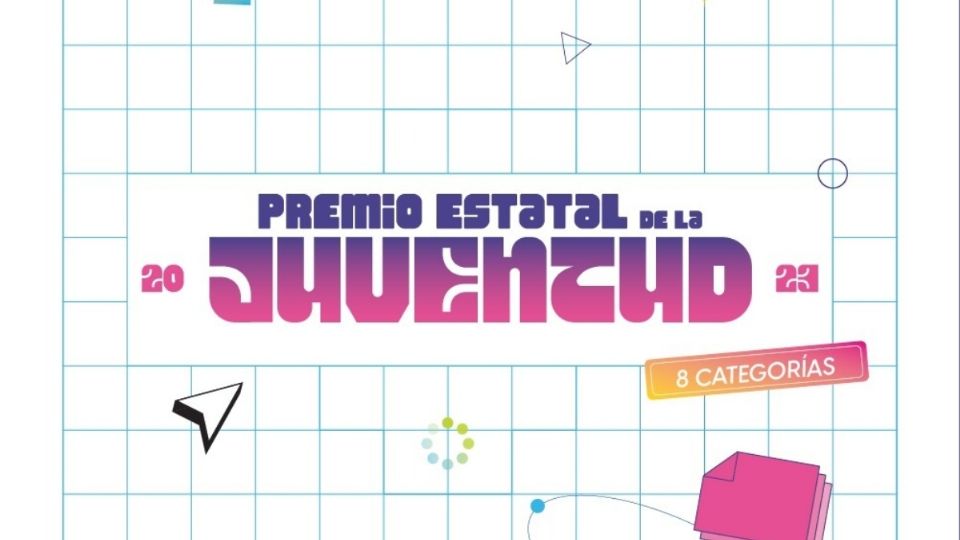 PREMIO ESTATAL DE LA
20 JUVENTUD 23
8 CATEGORÍAS